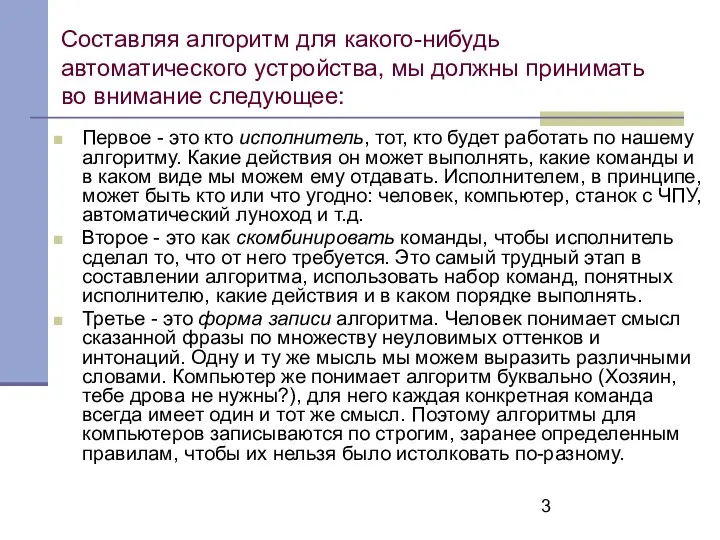 Составляя алгоритм для какого-нибудь автоматического устройства, мы должны принимать во внимание следующее:

Первое - это кто исполнитель, тот, кто будет работать по нашему алгоритму. Какие действия он может выполнять, какие команды и в каком виде мы можем ему отдавать. Исполнителем, в принципе, может быть кто или что угодно: человек, компьютер, станок с ЧПУ, автоматический луноход и т.д.

Второе - это как скомбинировать команды, чтобы исполнитель сделал то, что от него требуется. Это самый трудный этап в составлении алгоритма, использовать набор команд, понятных исполнителю, какие действия и в каком порядке выполнять.

Третье - это форма записи алгоритма. Человек понимает смысл сказанной фразы по множеству неуловимых оттенков и интонаций. Одну и ту же мысль мы можем выразить различными словами. Компьютер же понимает алгоритм буквально (Хозяин, тебе дрова не нужны?), для него каждая конкретная команда всегда имеет один и тот же смысл. Поэтому алгоритмы для компьютеров записываются по строгим, заранее определенным правилам, чтобы их нельзя было истолковать по-разному.

3